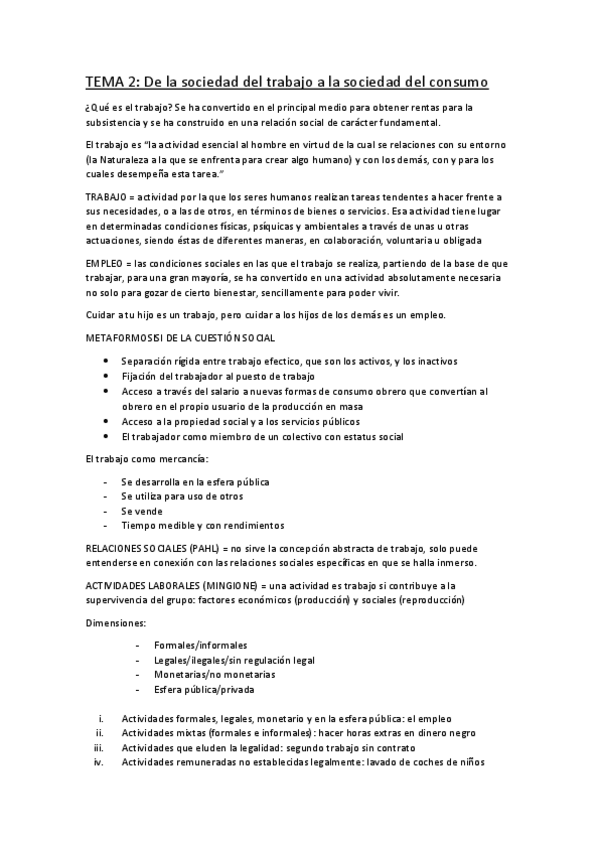 TEMA 2: De la sociedad del trabajo a la sociedad del consumo

¿Qué es el trabajo? Se ha convertido en el principal medio para obtener rentas para la subsistencia y se ha construido en una relación social de carácter fundamental.

El trabajo es "la actividad esencial al hombre en virtud de la cual se relaciones con su entorno (la Naturaleza a la que se enfrenta para crear algo humano) y con los demás, con y para los cuales desempeña esta tarea."

TRABAJO = actividad por la que los seres humanos realizan tareas tendentes a hacer frente a sus necesidades, o a las de otros, en términos de bienes o servicios. Esa actividad tiene lugar en determinadas condiciones físicas, psíquicas y ambientales a través de unas u otras actuaciones, siendo éstas de diferentes maneras, en colaboración, voluntaria u obligada

EMPLEO = las condiciones sociales en las que el trabajo se realiza, partiendo de la base de que trabajar, para una gran mayoría, se ha convertido en una actividad absolutamente necesaria no solo para gozar de cierto bienestar, sencillamente para poder vivir.

Cuidar a tu hijo es un trabajo, pero cuidar a los hijos de los demás es un empleo.

METAFORMOSISI DE LA CUESTIÓN SOCIAL

• Separación rígida entre trabajo efectico, que son los activos, y los inactivos
• Fijación del trabajador al puesto de trabajo
• Acceso a través del salario a nuevas formas de consumo obrero que convertían al obrero en el propio usuario de la producción en masa
• Acceso a la propiedad social y a los servicios públicos
• El trabajador como miembro de un colectivo con estatus social

El trabajo como mercancía:

- Se desarrolla en la esfera pública
- Se utiliza para uso de otros
- Se vende
- Tiempo medible y con rendimientos

RELACIONES SOCIALES (PAHL) = no sirve la concepción abstracta de trabajo, solo puede entenderse en conexión con las relaciones sociales específicas en que se halla inmerso.

ACTIVIDADES LABORALES (MINGIONE) = una actividad es trabajo si contribuye a la supervivencia del grupo: factores económicos (producción) y sociales (reproducción)

Dimensiones:

- Formales/informales
- Legales/ilegales/sin regulación legal
- Monetarias/no monetarias
- Esfera pública/privada

i. Actividades formales, legales, monetario y en la esfera pública: el empleo
ii. Actividades mixtas (formales e informales): hacer horas extras en dinero negro
iii. Actividades que eluden la legalidad: segundo trabajo sin contrato
iv. Actividades remuneradas no establecidas legalmente: lavado de coches de niños